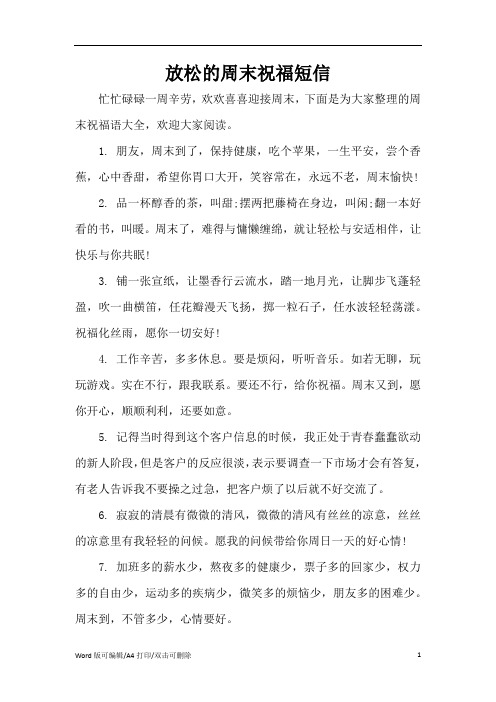 放松的周末祝福短信

忙忙碌碌一周辛劳，欢欢喜喜迎接周末，下面是为大家整理的周末祝福语大全，欢迎大家阅读。

1. 朋友，周末到了，保持健康，吃个苹果，一生平安，尝个香蕉，心中香甜，希望你胃口大开，笑容常在，永远不老，周末愉快！

2. 品一杯醇香的茶，叫甜;摆两把藤椅在身边，叫闲;翻一本好看的书，叫暖。周末了，难得与慵懒缠绵，就让轻松与安适相伴，让快乐与你共眠！

3. 铺一张宣纸，让墨香行云流水，踏一地月光，让脚步飞蓬轻盈，吹一曲横笛，任花瓣漫天飞扬，掷一粒石子，任水波轻轻荡漾。祝福化丝雨，愿你一切安好！

4. 工作辛苦，多多休息。要是烦闷，听听音乐。如若无聊，玩玩游戏。实在不行，跟我联系。要还不行，给你祝福。周末又到，愿你开心，顺顺利利，还要如意。

5. 记得当时得到这个客户信息的时候，我正处于青春蠢蠢欲动的新人阶段，但是客户的反应很淡，表示要调查一下市场才会有答复，有老人告诉我不要操之过急，把客户烦了以后就不好交流了。

6. 寂寂的清晨有微微的清风，微微的清风有丝丝的凉意，丝丝的凉意里有我轻轻的问候。愿我的问候带给你周日一天的好心情！

7. 加班多的薪水少，熬夜多的健康少，票子多的回家少，权力多的自由少，运动多的疾病少，微笑多的烦恼少，朋友多的困难少。周末到，不管多少，心情要好。

Word 版可编辑/A4 打印/双击可删除 1